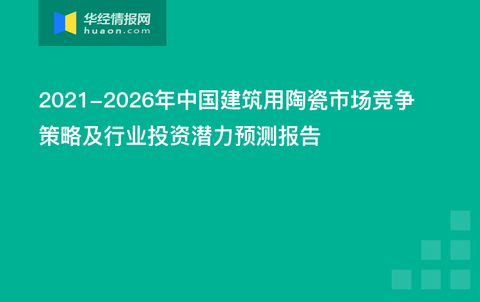 华经情报网
huaon.com

2021-2026年中国建筑用陶瓷市场竞争策略及行业投资潜力预测报告